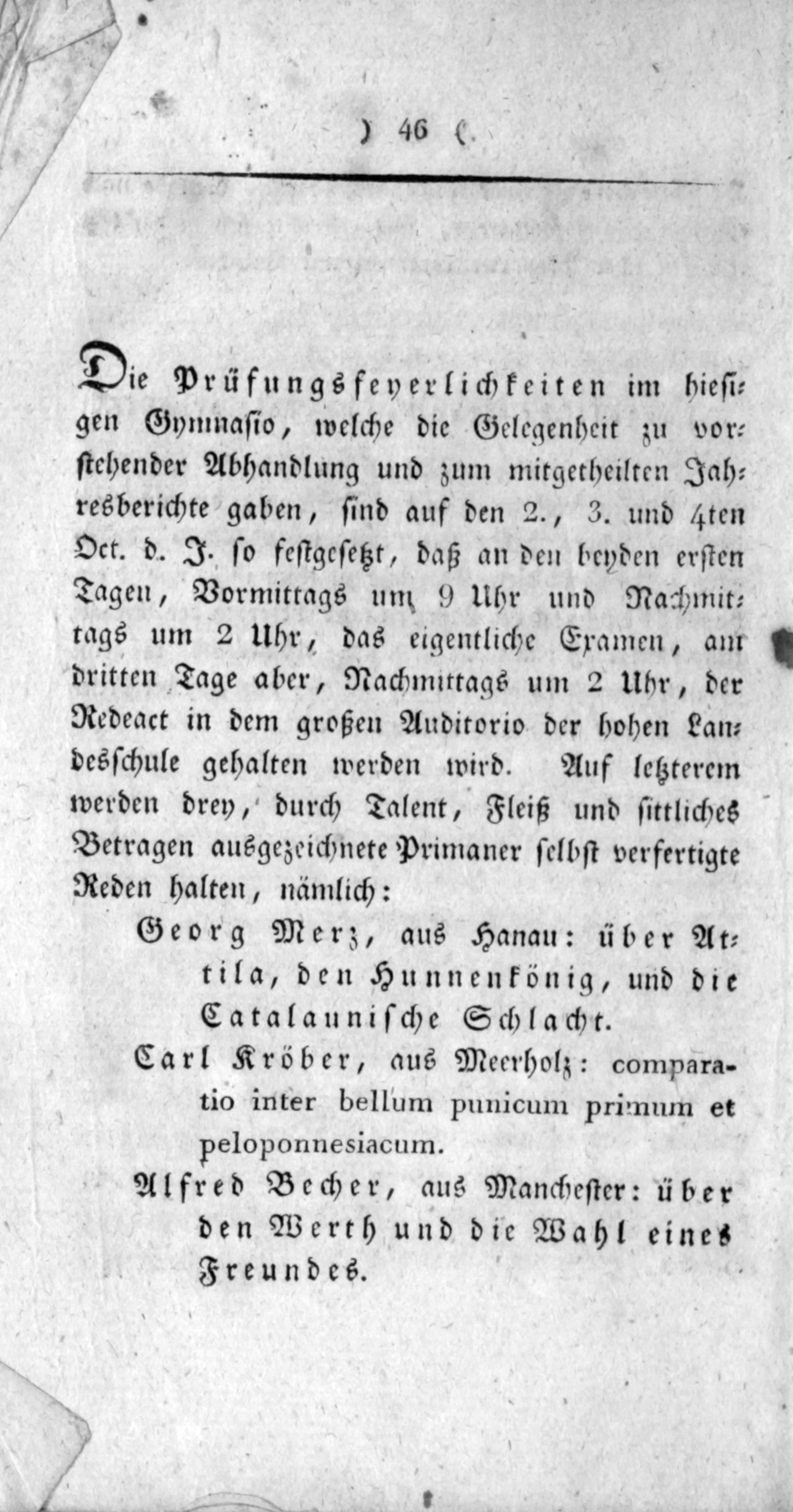 ) 46 (

Die Prüfungsfeyerlichkeiten im hiesigen Gymnasio, welche die Gelegenheit zu vorstehender Abhandlung und zum mitgetheilten Jahresberichte gaben, sind auf den 2., 3. und 4ten Oct. d. J. so festgesetzt, daß an den beyden ersten Tagen, Vormittags um 9 Uhr und Nachmittags um 2 Uhr, das eigentliche Examen, am dritten Tage aber, Nachmittags um 2 Uhr, der Redeact in dem großen Auditorio der hohen Landesschule gehalten werden wird. Auf letzterem werden drey, durch Talent, Fleiß und sittliches Betragen ausgezeichnete Primaner selbst verfertigte Reden halten, nämlich:

Georg Merz, aus Hanau: über Attila, den Hunnenkönig, und die Catalaunische Schlacht.

Carl Kröber, aus Meerholz: comparatio inter bellum punicum primum et peloponnesiacum.

Alfred Becher, aus Manchester: über den Werth und die Wahl eines Freundes.